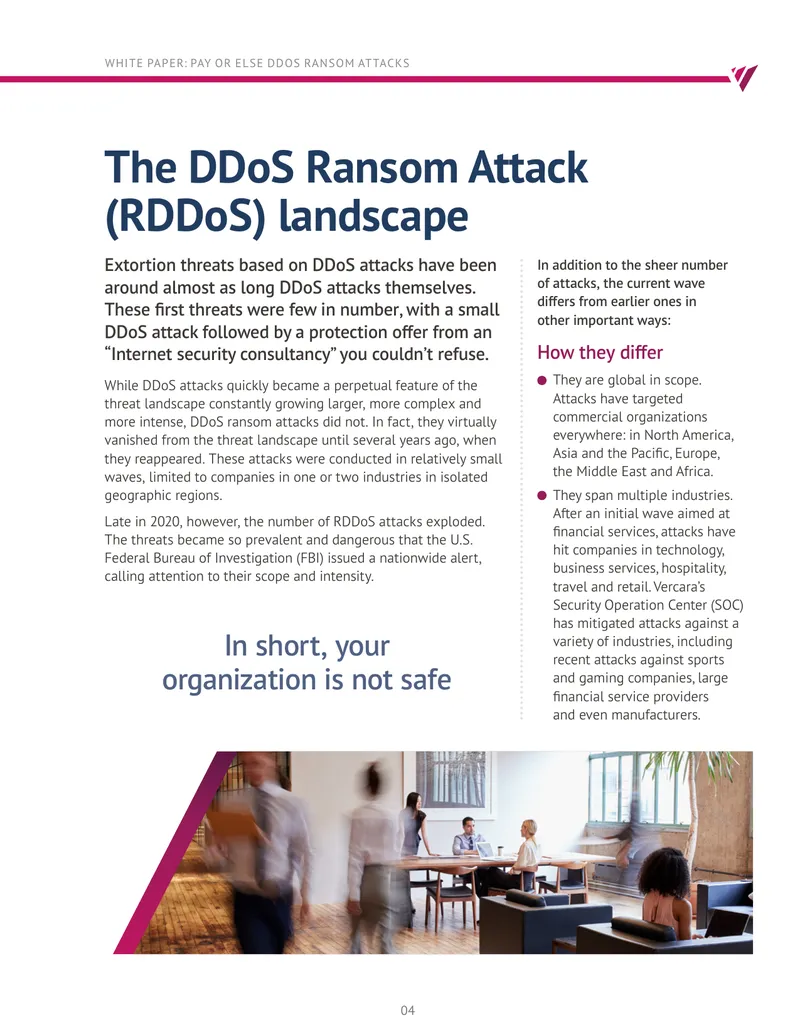 WHITE PAPER: PAY OR ELSE DDOS RANSOM ATTACKS

The DDoS Ransom Attack (RDDoS) landscape

Extortion threats based on DDoS attacks have been around almost as long DDoS attacks themselves. These first threats were few in number, with a small DDoS attack followed by a protection offer from an "Internet security consultancy" you couldn't refuse.

While DDoS attacks quickly became a perpetual feature of the threat landscape constantly growing larger, more complex and more intense, DDoS ransom attacks did not. In fact, they virtually vanished from the threat landscape until several years ago, when they reappeared. These attacks were conducted in relatively small waves, limited to companies in one or two industries in isolated geographic regions.

Late in 2020, however, the number of RDDoS attacks exploded. The threats became so prevalent and dangerous that the U.S. Federal Bureau of Investigation (FBI) issued a nationwide alert, calling attention to their scope and intensity.

In short, your organization is not safe

In addition to the sheer number of attacks, the current wave differs from earlier ones in other important ways:

How they differ

• They are global in scope. Attacks have targeted commercial organizations everywhere: in North America, Asia and the Pacific, Europe, the Middle East and Africa.

• They span multiple industries. After an initial wave aimed at financial services, attacks have hit companies in technology, business services, hospitality, travel and retail. Vercara's Security Operation Center (SOC) has mitigated attacks against a variety of industries, including recent attacks against sports and gaming companies, large financial service providers and even manufacturers.

04